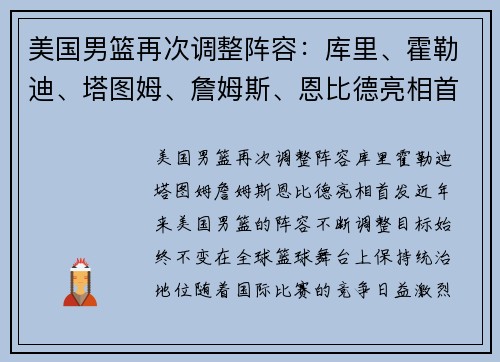 美国男篮再次调整阵容：库里、霍勒迪、塔图姆、詹姆斯、恩比德亮相首

美国男篮再次调整阵容库里霍勒迪塔图姆詹姆斯恩比德亮相首发近年来美国男篮的阵容不断调整目标始终不变在全球篮球舞台上保持统治地位随着国际比赛的竞争日益激烈